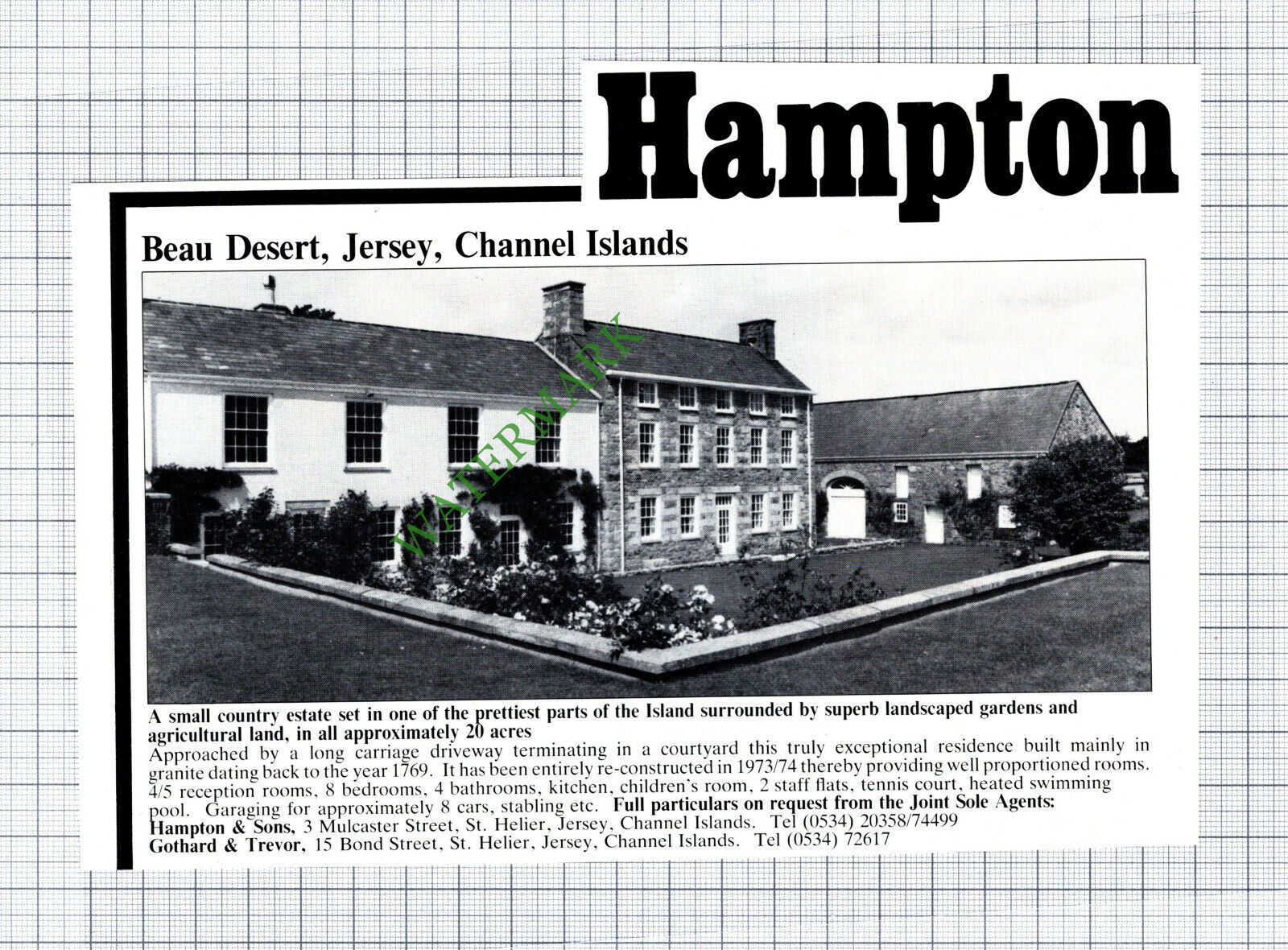 Hampton

Beau Desert, Jersey, Channel Islands

WATERMARK

A small country estate set in one of the prettiest parts of the Island surrounded by superb landscaped gardens and agricultural land, in all approximately 20 acres

Approached by a long carriage driveway terminating in a courtyard this truly exceptional residence built mainly in granite dating back to the year 1769. It has been entirely re-constructed in 1973/74 thereby providing well proportioned rooms. 4/5 reception rooms, 8 bedrooms, 4 bathrooms, kitchen, children's room, 2 staff flats, tennis court, heated swimming pool. Garaging for approximately 8 cars, stabling etc. Full particulars on request from the Joint Sole Agents:

Hampton & Sons, 3 Mulcaster Street, St. Helier, Jersey, Channel Islands. Tel (0534) 20358/74499

Gothard & Trevor, 15 Bond Street, St. Helier, Jersey, Channel Islands. Tel (0534) 72617